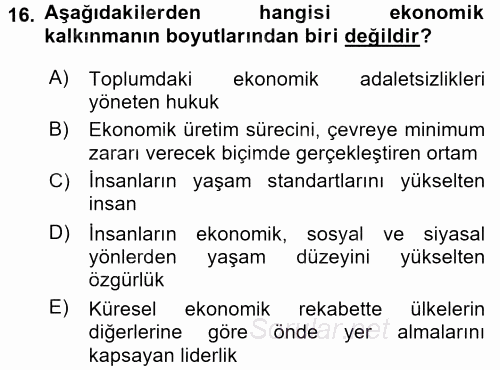 16. Aşağıdakilerden hangisi ekonomik kalkınmanın boyutlarından biri değildir?

A) Toplumdaki ekonomik adaletsizlikleri yöneten hukuk
B) Ekonomik üretim sürecini, çevreye minimum zararı verecek biçimde gerçekleştiren ortam
C) İnsanların yaşam standartlarını yükselten insan
D) İnsanların ekonomik, sosyal ve siyasal yönlerden yaşam düzeyini yükselten özgürlük
E) Küresel ekonomik rekabette ülkelerin diğerlerine göre önde yer almalarını kapsayan liderlik

Sorular.net